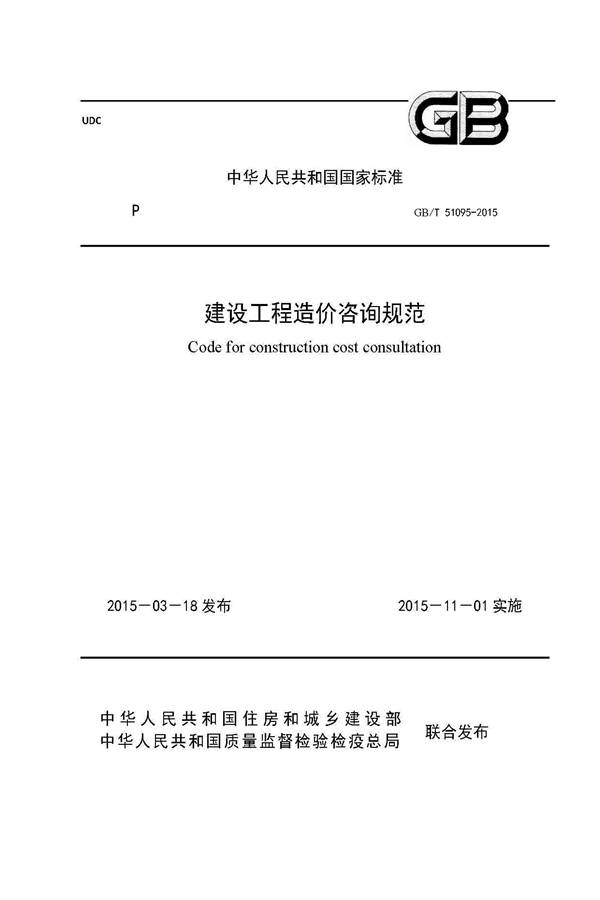 UDC

GB

中华人民共和国国家标准

P

GB/T 51095-2015

建设工程造价咨询规范

Code for construction cost consultation

2015－03－18 发布

2015－11－01 实施

中华人民共和国住房和城乡建设部
中华人民共和国质量监督检验检疫总局

联合发布